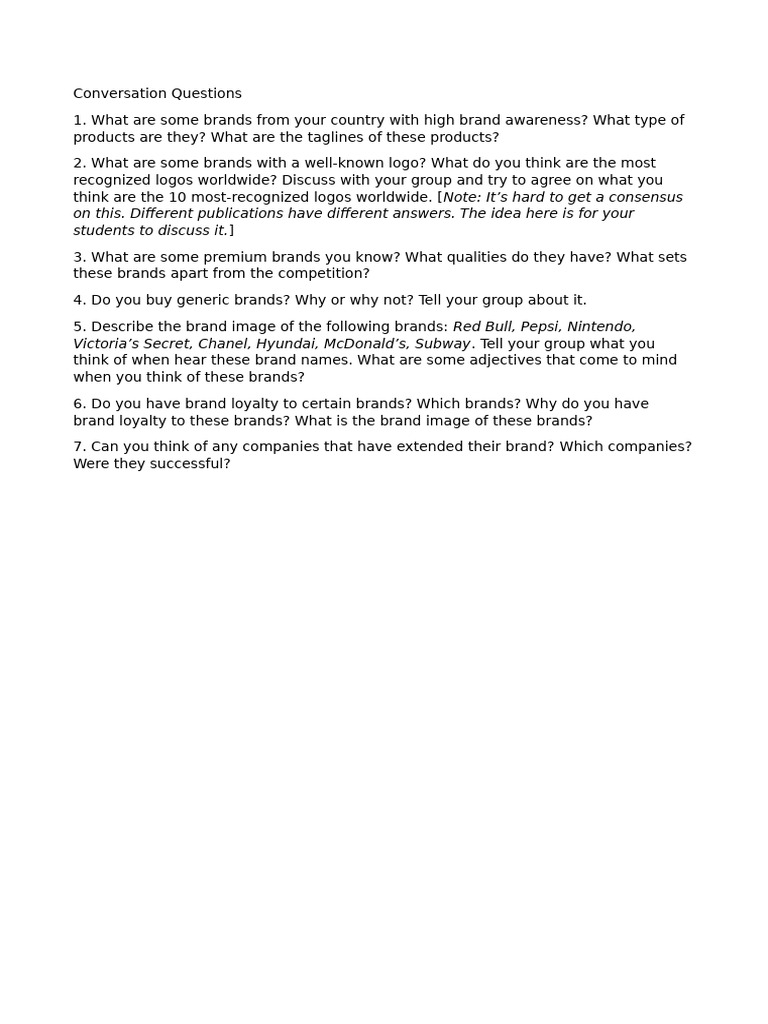 Conversation Questions

1. What are some brands from your country with high brand awareness? What type of products are they? What are the taglines of these products?

2. What are some brands with a well-known logo? What do you think are the most recognized logos worldwide? Discuss with your group and try to agree on what you think are the 10 most-recognized logos worldwide. [Note: It's hard to get a consensus on this. Different publications have different answers. The idea here is for your students to discuss it.]

3. What are some premium brands you know? What qualities do they have? What sets these brands apart from the competition?

4. Do you buy generic brands? Why or why not? Tell your group about it.

5. Describe the brand image of the following brands: Red Bull, Pepsi, Nintendo, Victoria's Secret, Chanel, Hyundai, McDonald's, Subway. Tell your group what you think of when hear these brand names. What are some adjectives that come to mind when you think of these brands?

6. Do you have brand loyalty to certain brands? Which brands? Why do you have brand loyalty to these brands? What is the brand image of these brands?

7. Can you think of any companies that have extended their brand? Which companies? Were they successful?